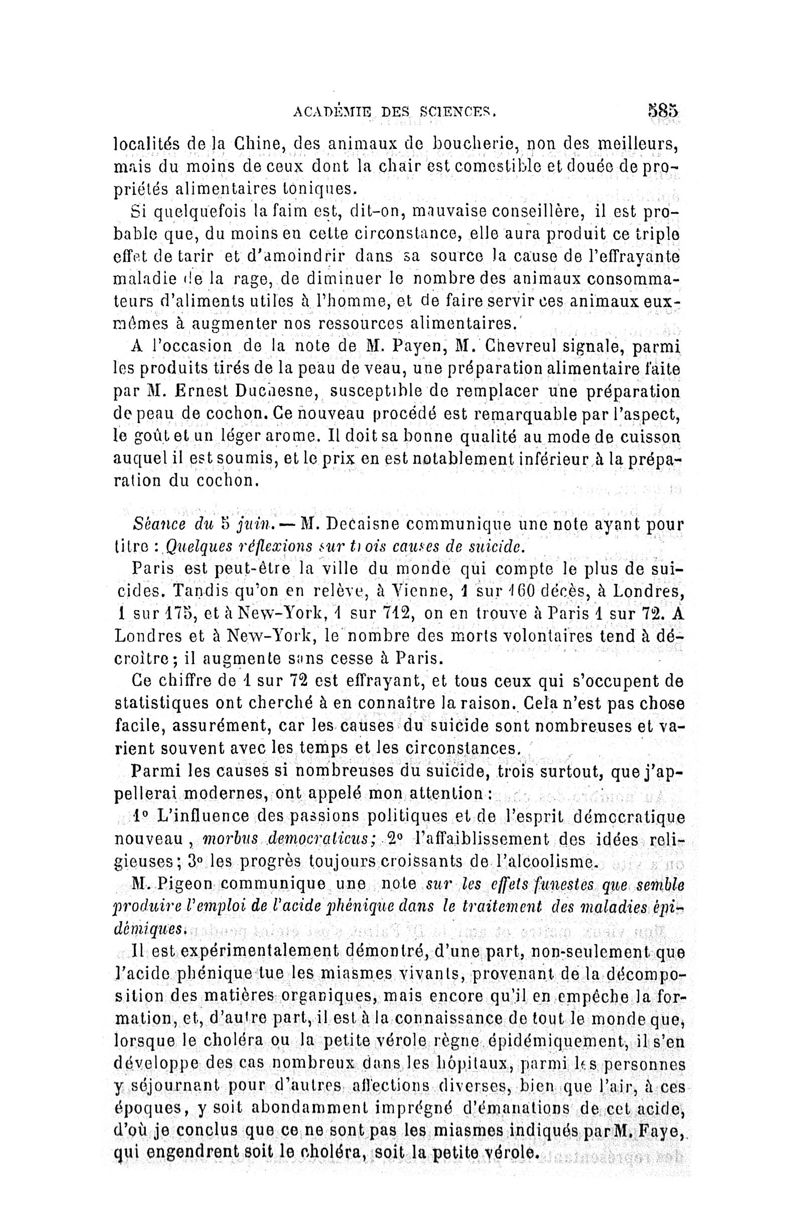 ACADÉMIE DES SCIENCES. 585

localités de la Chine, des animaux de boucherie, non des meilleurs, mais du moins de ceux dont la chair est comestible et douée de propriétés alimentaires toniques.

Si quelquefois la faim est, dit-on, mauvaise conseillère, il est probable que, du moins en cette circonstance, elle aura produit ce triple effet de tarir et d'amoindrir dans sa source la cause de l'effrayante maladie de la rage, de diminuer le nombre des animaux consommateurs d'aliments utiles à l'homme, et de faire servir ces animaux eux-mêmes à augmenter nos ressources alimentaires.

A l'occasion de la note de M. Payen, M. Chevreul signale, parmi les produits tirés de la peau de veau, une préparation alimentaire faite par M. Ernest Duchesne, susceptible de remplacer une préparation de peau de cochon. Ce nouveau procédé est remarquable par l'aspect, le goût et un léger arome. Il doit sa bonne qualité au mode de cuisson auquel il est soumis, et le prix en est notablement inférieur à la préparation du cochon.

Séance du 5 juin. — M. Decaisne communique une note ayant pour titre : Quelques réflexions sur trois causes de suicide.

Paris est peut-être la ville du monde qui compte le plus de suicides. Tandis qu'on en relève, à Vienne, 1 sur 160 décès, à Londres, 1 sur 175, et à New-York, 1 sur 712, on en trouve à Paris 1 sur 72. A Londres et à New-York, le nombre des morts volontaires tend à décroître; il augmente sans cesse à Paris.

Ce chiffre de 1 sur 72 est effrayant, et tous ceux qui s'occupent de statistiques ont cherché à en connaître la raison. Cela n'est pas chose facile, assurément, car les causes du suicide sont nombreuses et varient souvent avec les temps et les circonstances.

Parmi les causes si nombreuses du suicide, trois surtout, que j'appellerai modernes, ont appelé mon attention :

1° L'influence des passions politiques et de l'esprit démocratique nouveau, morbus democraticus; 2° l'affaiblissement des idées religieuses; 3° les progrès toujours croissants de l'alcoolisme.

M. Pigeon communique une note sur les effets funestes que semble produire l'emploi de l'acide phénique dans le traitement des maladies épidémiques.

Il est expérimentalement démontré, d'une part, non-seulement que l'acide phénique tue les miasmes vivants, provenant de la décomposition des matières organiques, mais encore qu'il en empêche la formation, et, d'autre part, il est à la connaissance de tout le monde que, lorsque le choléra ou la petite vérole règne épidémiquement, il s'en développe des cas nombreux dans les hôpitaux, parmi les personnes y séjournant pour d'autres affections diverses, bien que l'air, à ces époques, y soit abondamment imprégné d'émanations de cet acide, d'où je conclus que ce ne sont pas les miasmes indiqués par M. Faye, qui engendrent soit le choléra, soit la petite vérole.